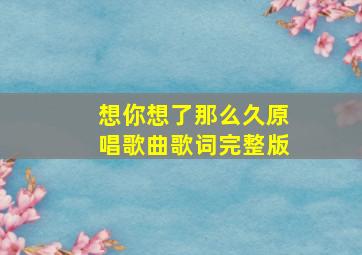 想你想了那么久原唱歌曲歌词完整版